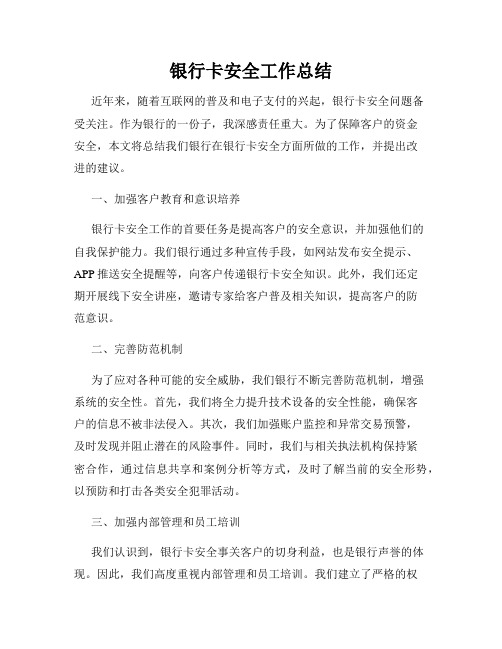 银行卡安全工作总结

近年来，随着互联网的普及和电子支付的兴起，银行卡安全问题备受关注。作为银行的一份子，我深感责任重大。为了保障客户的资金安全，本文将总结我们银行在银行卡安全方面所做的工作，并提出改进的建议。

一、加强客户教育和意识培养

银行卡安全工作的首要任务是提高客户的安全意识，并加强他们的自我保护能力。我们银行通过多种宣传手段，如网站发布安全提示、APP 推送安全提醒等，向客户传递银行卡安全知识。此外，我们还定期开展线下安全讲座，邀请专家给客户普及相关知识，提高客户的防范意识。

二、完善防范机制

为了应对各种可能的安全威胁，我们银行不断完善防范机制，增强系统的安全性。首先，我们将全力提升技术设备的安全性能，确保客户的信息不被非法侵入。其次，我们加强账户监控和异常交易预警，及时发现并阻止潜在的风险事件。同时，我们与相关执法机构保持紧密合作，通过信息共享和案例分析等方式，及时了解当前的安全形势，以预防和打击各类安全犯罪活动。

三、加强内部管理和员工培训

我们认识到，银行卡安全事关客户的切身利益，也是银行声誉的体现。因此，我们高度重视内部管理和员工培训。我们建立了严格的权